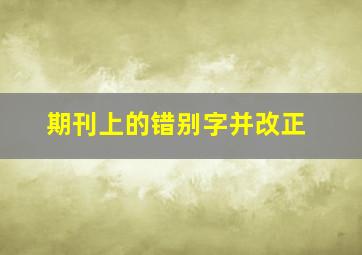 期刊上的错别字并改正